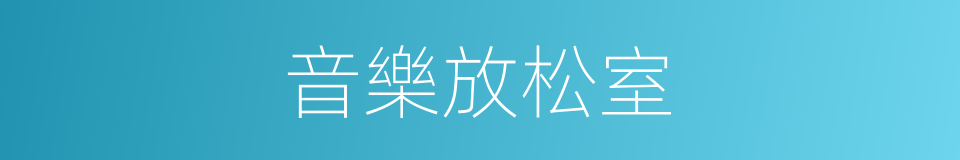 音樂放松室